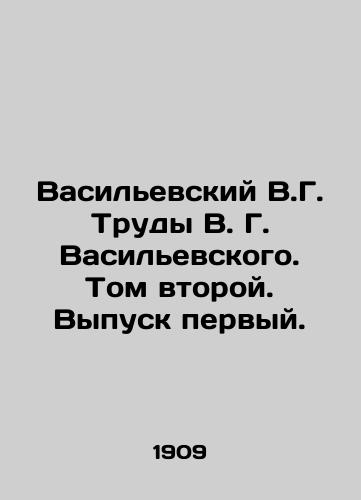 Васильевский В.Г. Труды В. Г. Васильевского. Том второй. Выпуск первый.

1909